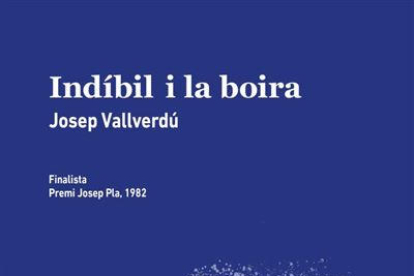 Indíbil i la boira
Josep Vallverdú

Finalista
Premi Josep Pla, 1982